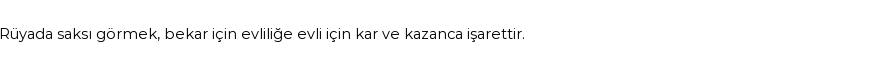 Rüyada saksı görmek, bekar için evliliğe evli için kar ve kazanca işarettir.